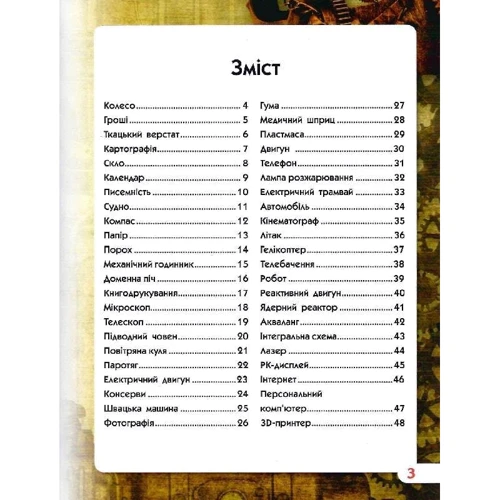 Зміст

Колесо .......... 4
Гроші .......... 5
Ткацький верстат .......... 6
Картографія .......... 7
Скло .......... 8
Календар .......... 9
Писемність .......... 10
Судно .......... 11
Компас .......... 12
Папір .......... 13
Порох .......... 14
Механічний годинник .......... 15
Доменна піч .......... 16
Книгодрукування .......... 17
Мікроскоп .......... 18
Телескоп .......... 19
Підводний човен .......... 20
Повітряна куля .......... 21
Паротяг .......... 22
Електричний двигун .......... 23
Консерви .......... 24
Швацька машина .......... 25
Фотографія .......... 26

Гума .......... 27
Медичний шприц .......... 28
Пластмаса .......... 29
Двигун .......... 30
Телефон .......... 31
Лампа розжарювання .......... 32
Електричний трамвай .......... 33
Автомобіль .......... 34
Кінематограф .......... 35
Літак .......... 36
Гелікоптер .......... 37
Телебачення .......... 38
Робот .......... 39
Реактивний двигун .......... 40
Ядерний реактор .......... 41
Акваланг .......... 42
Інтегральна схема .......... 43
Лазер .......... 44
РК-дисплей .......... 45
Інтернет .......... 46
Персональний комп'ютер .......... 47
3D-принтер .......... 48

3